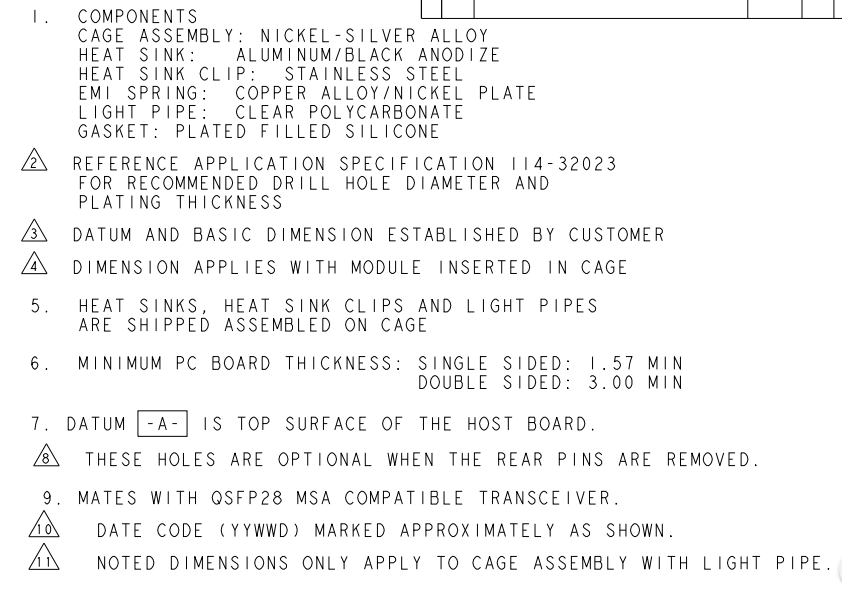 1. COMPONENTS
CAGE ASSEMBLY: NICKEL-SILVER ALLOY
HEAT SINK: ALUMINUM/BLACK ANODIZE
HEAT SINK CLIP: STAINLESS STEEL
EMI SPRING: COPPER ALLOY/NICKEL PLATE
LIGHT PIPE: CLEAR POLYCARBONATE
GASKET: PLATED FILLED SILICONE

2 REFERENCE APPLICATION SPECIFICATION 114-32023 FOR RECOMMENDED DRILL HOLE DIAMETER AND PLATING THICKNESS

3 DATUM AND BASIC DIMENSION ESTABLISHED BY CUSTOMER

4 DIMENSION APPLIES WITH MODULE INSERTED IN CAGE

5. HEAT SINKS, HEAT SINK CLIPS AND LIGHT PIPES ARE SHIPPED ASSEMBLED ON CAGE

6. MINIMUM PC BOARD THICKNESS: SINGLE SIDED: 1.57 MIN
DOUBLE SIDED: 3.00 MIN

7. DATUM -A- IS TOP SURFACE OF THE HOST BOARD.

8 THESE HOLES ARE OPTIONAL WHEN THE REAR PINS ARE REMOVED.

9. MATES WITH QSFP28 MSA COMPATIBLE TRANSCEIVER.

10 DATE CODE (YYWWD) MARKED APPROXIMATELY AS SHOWN.

11 NOTED DIMENSIONS ONLY APPLY TO CAGE ASSEMBLY WITH LIGHT PIPE.